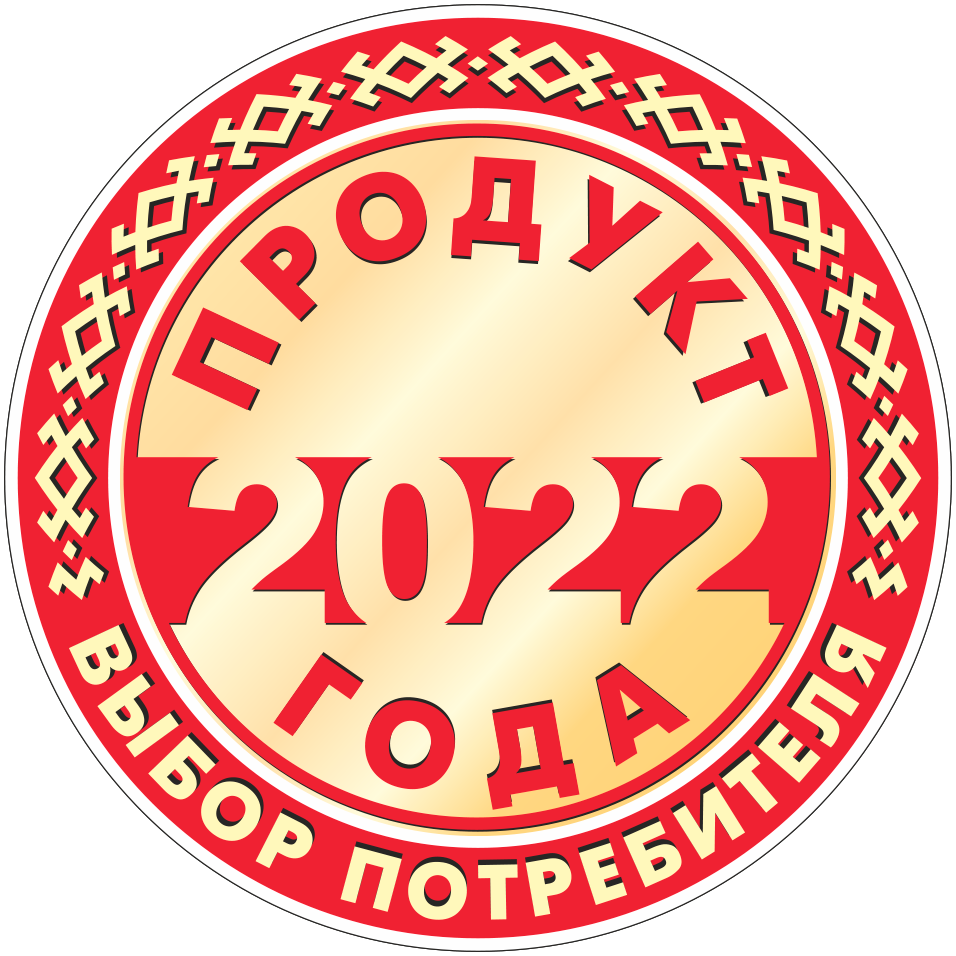 ПРОДУКТ
2022
ГОДА
ВЫБОР ПОТРЕБИТЕЛЯ